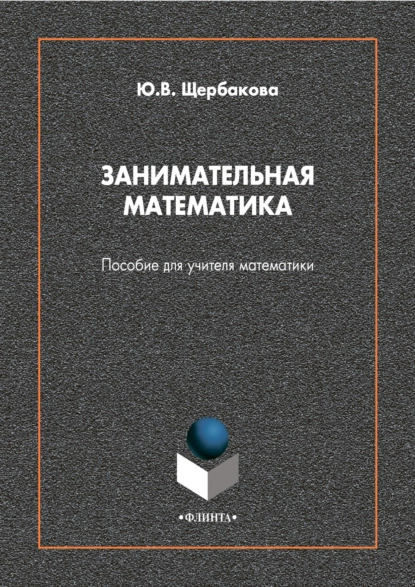 Ю.В. Щербакова

ЗАНИМАТЕЛЬНАЯ МАТЕМАТИКА

Пособие для учителя математики

•ФЛИНТА•